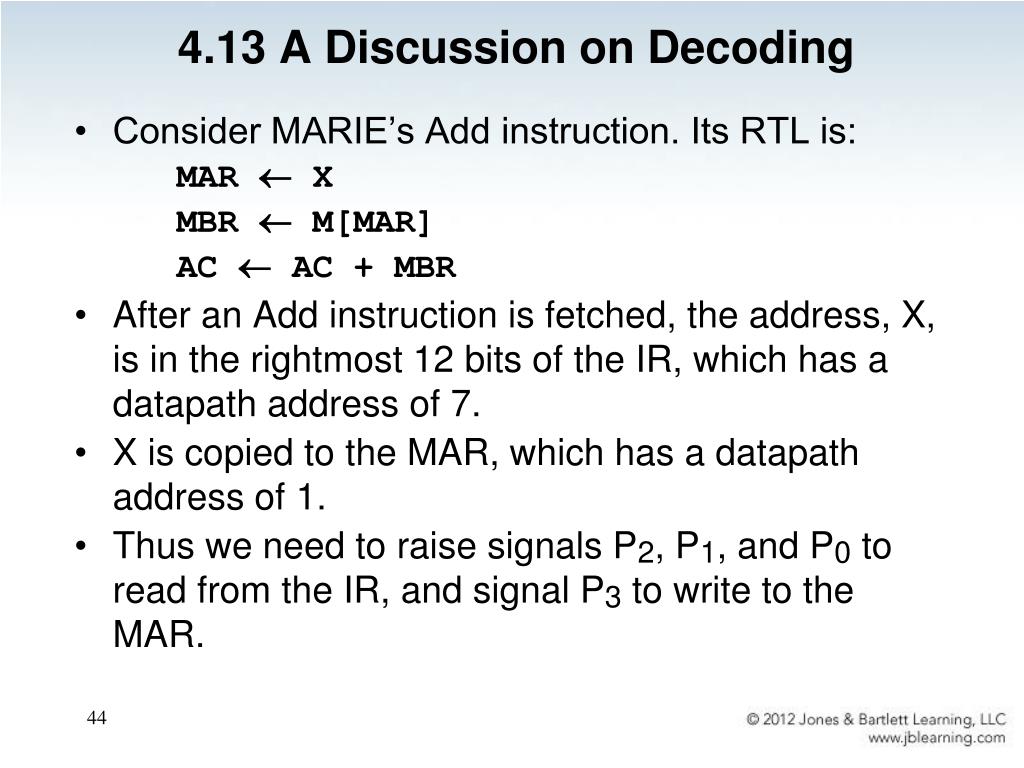 4.13 A Discussion on Decoding

• Consider MARIE's Add instruction. Its RTL is:

MAR $\leftarrow$ X

MBR $\leftarrow$ M[MAR]

AC $\leftarrow$ AC + MBR

• After an Add instruction is fetched, the address, X, is in the rightmost 12 bits of the IR, which has a datapath address of 7.

• X is copied to the MAR, which has a datapath address of 1.

• Thus we need to raise signals $P_2$, $P_1$, and $P_0$ to read from the IR, and signal $P_3$ to write to the MAR.

44

© 2012 Jones & Bartlett Learning, LLC
www.jblearning.com